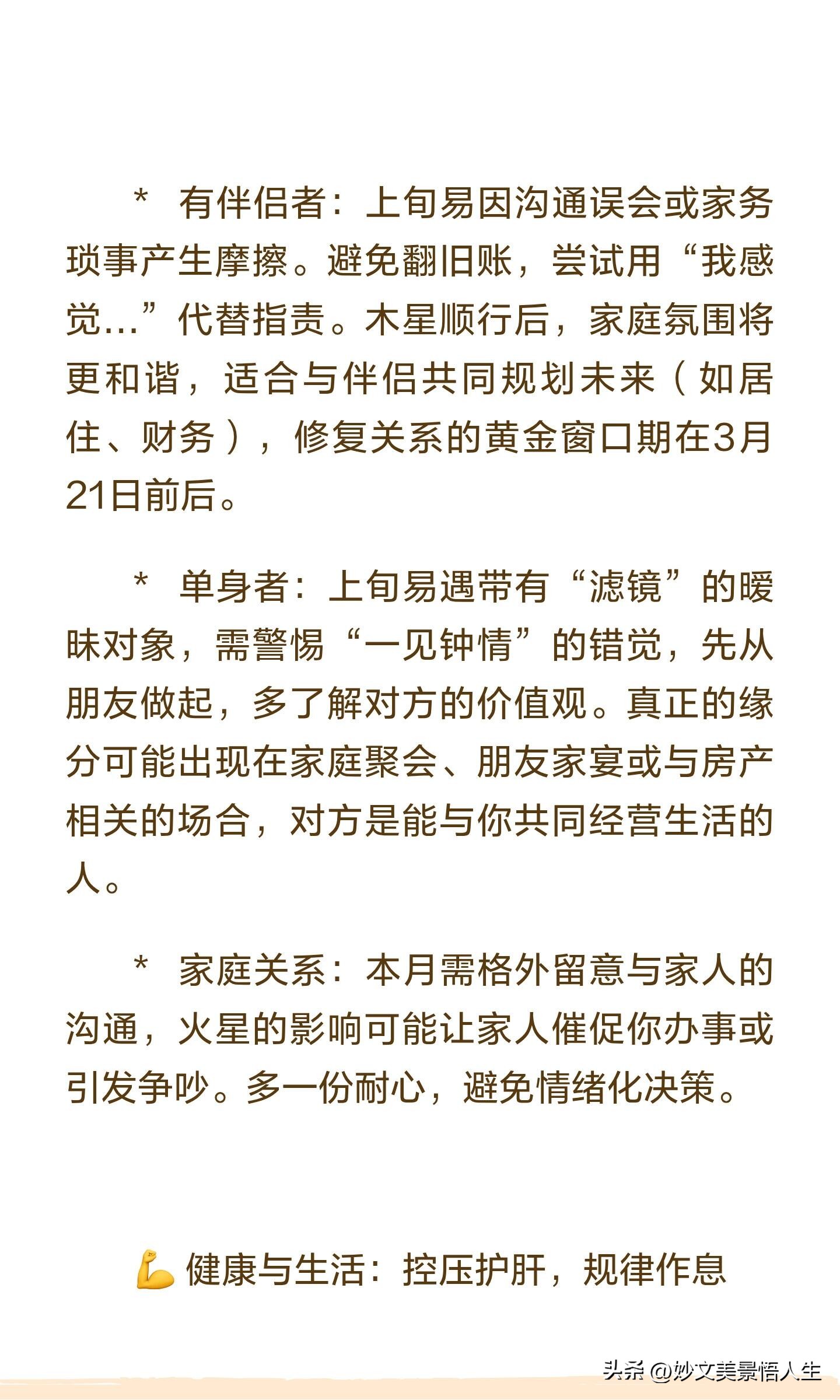 * 有伴侣者：上旬易因沟通误会或家务琐事产生摩擦。避免翻旧账，尝试用“我感觉…”代替指责。木星顺行后，家庭氛围将更和谐，适合与伴侣共同规划未来（如居住、财务），修复关系的黄金窗口期在3月21日前后。

* 单身者：上旬易遇带有“滤镜”的暧昧对象，需警惕“一见钟情”的错觉，先从朋友做起，多了解对方的价值观。真正的缘分可能出现在家庭聚会、朋友家宴或与房产相关的场合，对方是能与你共同经营生活的人。

* 家庭关系：本月需格外留意与家人的沟通，火星的影响可能让家人催促你办事或引发争吵。多一份耐心，避免情绪化决策。

💪 健康与生活：控压护肝，规律作息

头条 @妙文美景悟人生